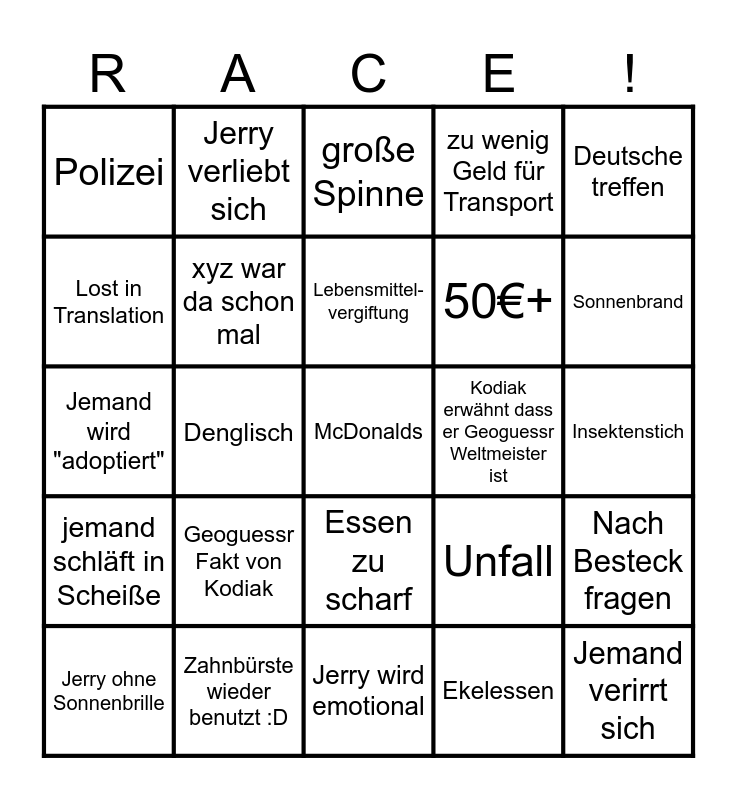 | R | A | C | E | ! |
|---|---|---|---|---|
| Polizei | Jerry verliebt sich | große Spinne | zu wenig Geld für Transport | Deutsche treffen |
| Lost in Translation | xyz war da schon mal | Lebensmittelvergiftung | 50€+ | Sonnenbrand |
| Jemand wird "adoptiert" | Denglisch | McDonalds | Kodiak erwähnt dass er Geoguessr Weltmeister ist | Insektenstich |
| jemand schläft in Scheiße | Geoguessr Fakt von Kodiak | Essen zu scharf | Unfall | Nach Besteck fragen |
| Jerry ohne Sonnenbrille | Zahnbürste wieder benutzt :D | Jerry wird emotional | Ekelessen | Jemand verirrt sich |